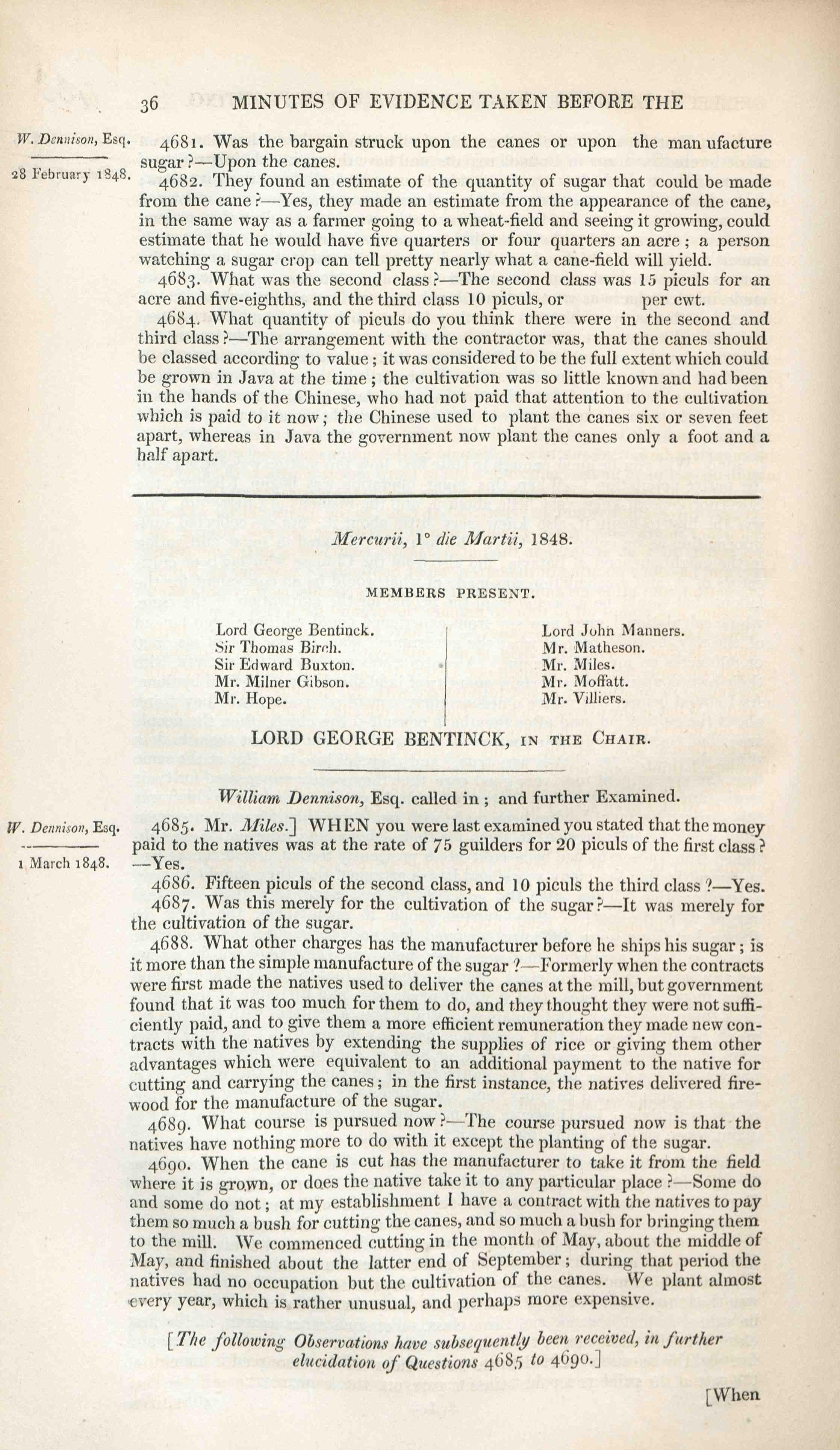 36 MINUTES OF EVIDENCE TAKEN BEFORE THE

W. Dennison, Esq.

28 February 1848.

4681. Was the bargain struck upon the canes or upon the man ufacture sugar?—Upon the canes.

4682. They found an estimate of the quantity of sugar that could be made from the cane?—Yes, they made an estimate from the appearance of the cane, in the same way as a farmer going to a wheat-field and seeing it growing, could estimate that he would have five quarters or four quarters an acre; a person watching a sugar crop can tell pretty nearly what a cane-field will yield.

4683. What was the second class?—The second class was 15 piculs for an acre and five-eighths, and the third class 10 piculs, or per cwt.

4684. What quantity of piculs do you think there were in the second and third class?—The arrangement with the contractor was, that the canes should be classed according to value; it was considered to be the full extent which could be grown in Java at the time; the cultivation was so little known and had been in the hands of the Chinese, who had not paid that attention to the cultivation which is paid to it now; the Chinese used to plant the canes six or seven feet apart, whereas in Java the government now plant the canes only a foot and a half apart.

Mercurii, 1° die Martii, 1848.

MEMBERS PRESENT.

Lord George Bentinck.
Sir Thomas Birch.
Sir Edward Buxton.
Mr. Milner Gibson.
Mr. Hope.

Lord John Manners.
Mr. Matheson.
Mr. Miles.
Mr. Moffatt.
Mr. Villiers.

LORD GEORGE BENTINCK, IN THE CHAIR.

William Dennison, Esq. called in; and further Examined.

W. Dennison, Esq.

1 March 1848.

4685. Mr. Miles.] WHEN you were last examined you stated that the money paid to the natives was at the rate of 75 guilders for 20 piculs of the first class?—Yes.

4686. Fifteen piculs of the second class, and 10 piculs the third class?—Yes.

4687. Was this merely for the cultivation of the sugar?—It was merely for the cultivation of the sugar.

4688. What other charges has the manufacturer before he ships his sugar; is it more than the simple manufacture of the sugar?—Formerly when the contracts were first made the natives used to deliver the canes at the mill, but government found that it was too much for them to do, and they thought they were not sufficiently paid, and to give them a more efficient remuneration they made new contracts with the natives by extending the supplies of rice or giving them other advantages which were equivalent to an additional payment to the native for cutting and carrying the canes; in the first instance, the natives delivered firewood for the manufacture of the sugar.

4689. What course is pursued now?—The course pursued now is that the natives have nothing more to do with it except the planting of the sugar.

4690. When the cane is cut has the manufacturer to take it from the field where it is grown, or does the native take it to any particular place?—Some do and some do not; at my establishment I have a contract with the natives to pay them so much a bush for cutting the canes, and so much a bush for bringing them to the mill. We commenced cutting in the month of May, about the middle of May, and finished about the latter end of September; during that period the natives had no occupation but the cultivation of the canes. We plant almost every year, which is rather unusual, and perhaps more expensive.

[The following Observations have subsequently been received, in further elucidation of Questions 4685 to 4690.]

[When